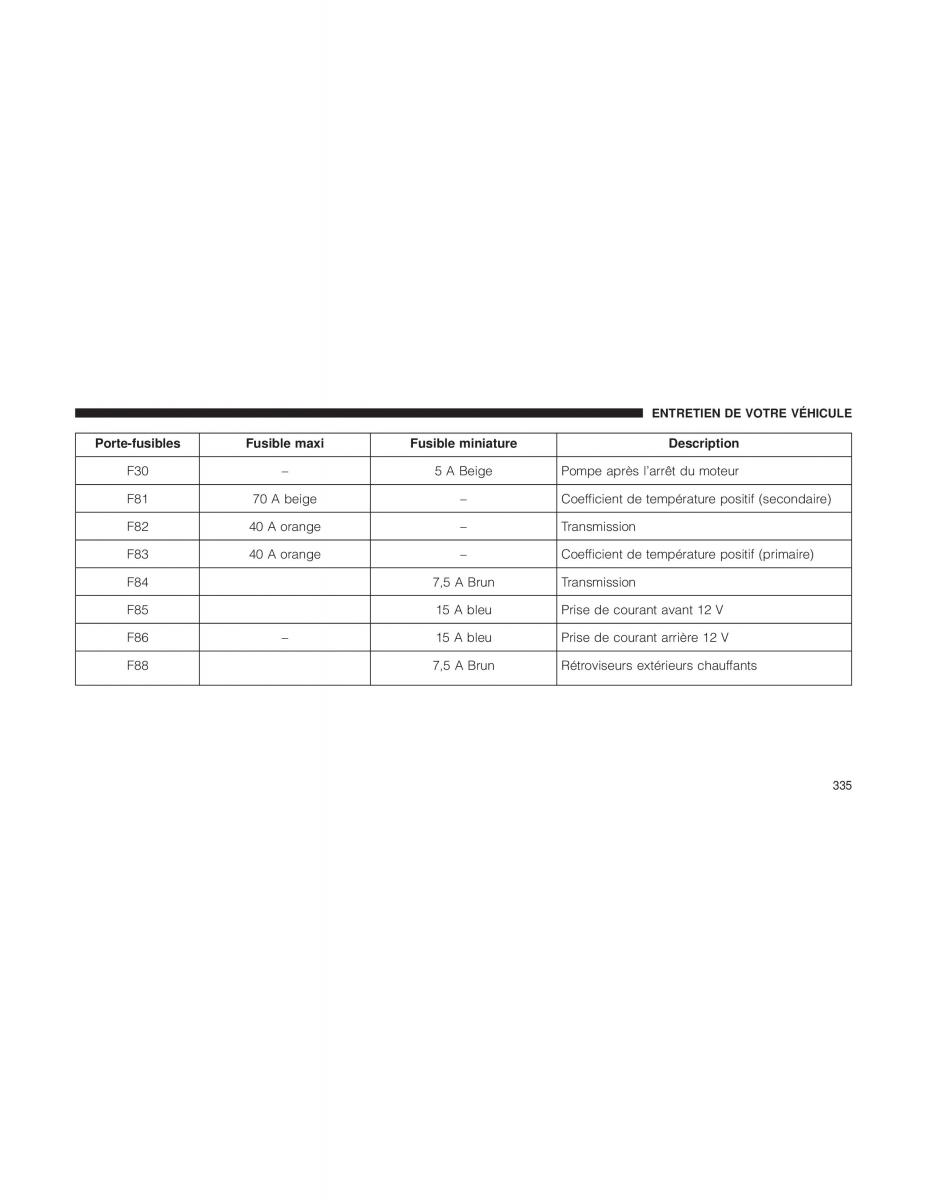 ENTRETIEN DE VOTRE VÉHICULE

| Porte-fusibles | Fusible maxi | Fusible miniature | Description |
|---|---|---|---|
| F30 | – | 5 A Beige | Pompe après l'arrêt du moteur |
| F81 | 70 A beige | – | Coefficient de température positif (secondaire) |
| F82 | 40 A orange | – | Transmission |
| F83 | 40 A orange | – | Coefficient de température positif (primaire) |
| F84 | | 7,5 A Brun | Transmission |
| F85 | | 15 A bleu | Prise de courant avant 12 V |
| F86 | – | 15 A bleu | Prise de courant arrière 12 V |
| F88 | | 7,5 A Brun | Rétroviseurs extérieurs chauffants |

335